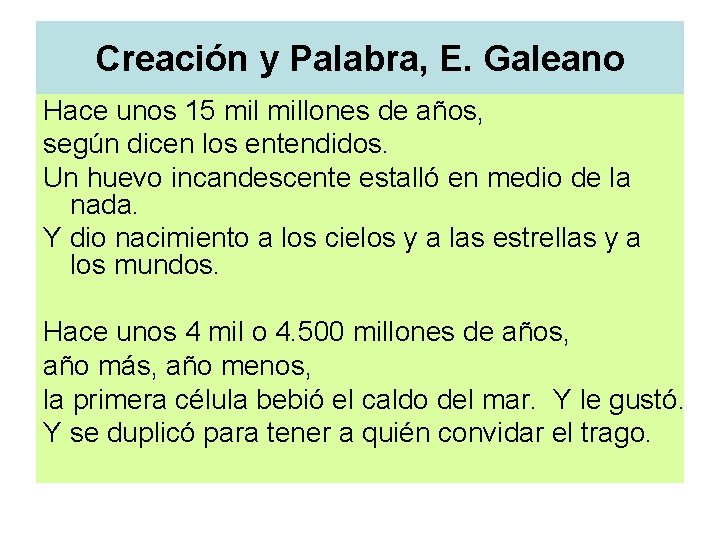 Creación y Palabra, E. Galeano

Hace unos 15 mil millones de años,
según dicen los entendidos.
Un huevo incandescente estalló en medio de la nada.
Y dio nacimiento a los cielos y a las estrellas y a los mundos.

Hace unos 4 mil o 4.500 millones de años,
año más, año menos,
la primera célula bebió el caldo del mar. Y le gustó.
Y se duplicó para tener a quién convidar el trago.